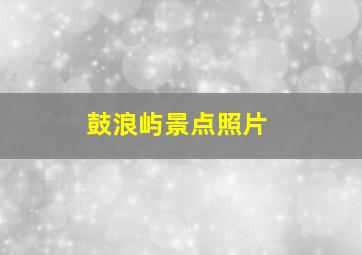 鼓浪屿景点照片